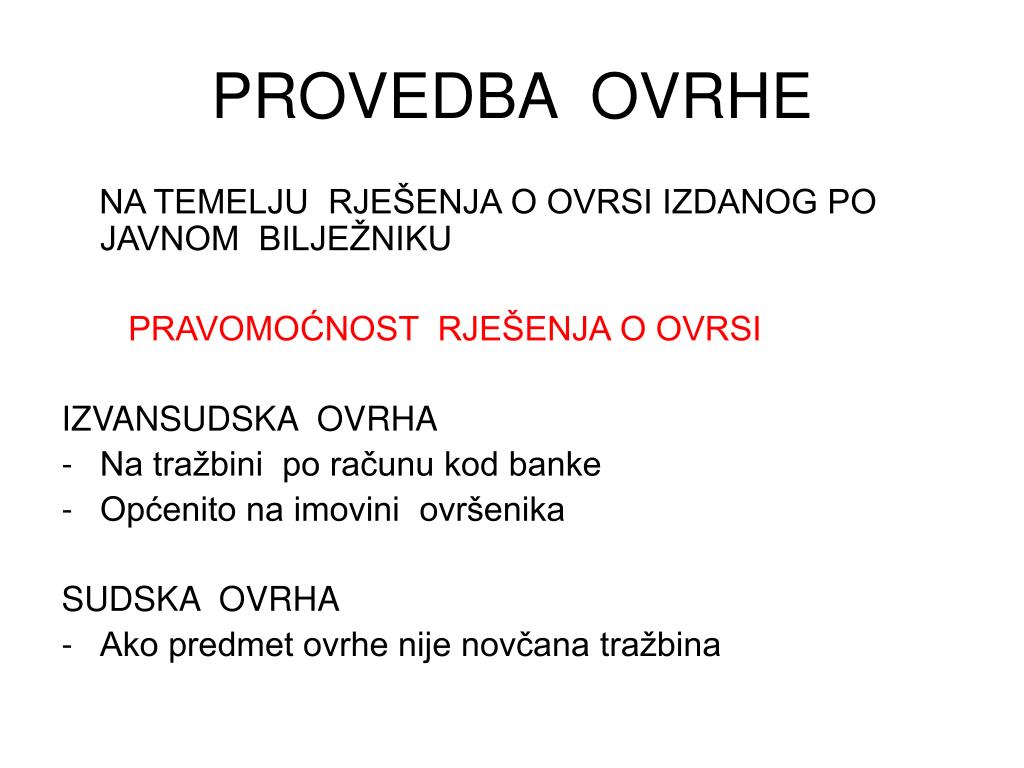 PROVEDBA OVRHE

NA TEMELJU RJEŠENJA O OVRSI IZDANOG PO JAVNOM BILJEŽNIKU

PRAVOMOĆNOST RJEŠENJA O OVRSI

IZVANSUDSKA OVRHA
- Na tražbini po računu kod banke
- Općenito na imovini ovršenika

SUDSKA OVRHA
- Ako predmet ovrhe nije novčana tražbina